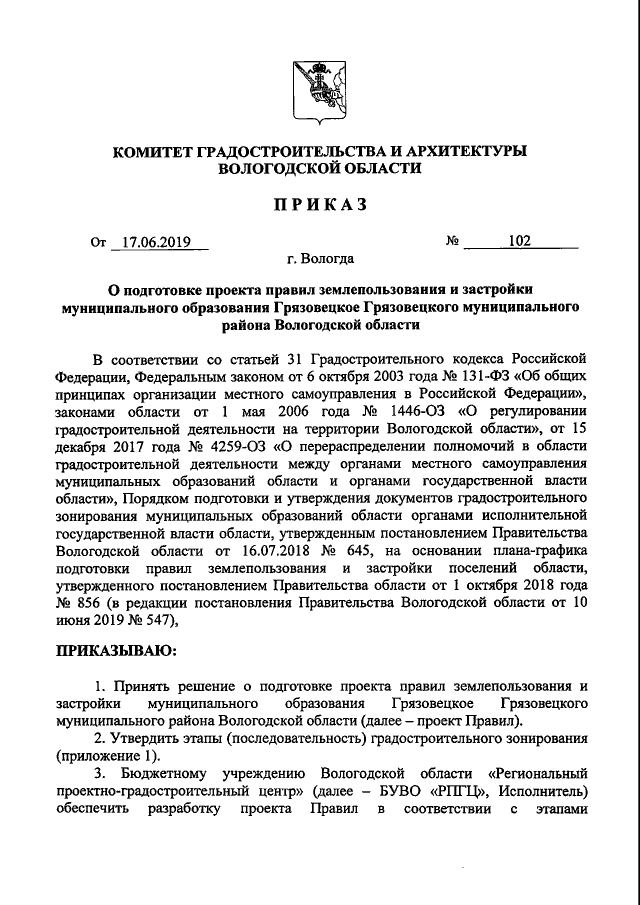 КОМИТЕТ ГРАДОСТРОИТЕЛЬСТВА И АРХИТЕКТУРЫ ВОЛОГОДСКОЙ ОБЛАСТИ

ПРИКАЗ

От 17.06.2019 № 102

г. Вологда

О подготовке проекта правил землепользования и застройки муниципального образования Грязовецкое Грязовецкого муниципального района Вологодской области

В соответствии со статьей 31 Градостроительного кодекса Российской Федерации, Федеральным законом от 6 октября 2003 года № 131-ФЗ «Об общих принципах организации местного самоуправления в Российской Федерации», законами области от 1 мая 2006 года № 1446-ОЗ «О регулировании градостроительной деятельности на территории Вологодской области», от 15 декабря 2017 года № 4259-ОЗ «О перераспределении полномочий в области градостроительной деятельности между органами местного самоуправления муниципальных образований области и органами государственной власти области», Порядком подготовки и утверждения документов градостроительного зонирования муниципальных образований области органами исполнительной государственной власти области, утвержденным постановлением Правительства Вологодской области от 16.07.2018 № 645, на основании плана-графика подготовки правил землепользования и застройки поселений области, утвержденного постановлением Правительства области от 1 октября 2018 года № 856 (в редакции постановления Правительства Вологодской области от 10 июня 2019 № 547),

ПРИКАЗЫВАЮ:

1. Принять решение о подготовке проекта правил землепользования и застройки муниципального образования Грязовецкое Грязовецкого муниципального района Вологодской области (далее – проект Правил).

2. Утвердить этапы (последовательность) градостроительного зонирования (приложение 1).

3. Бюджетному учреждению Вологодской области «Региональный проектно-градостроительный центр» (далее – БУВО «РПГЦ», Исполнитель) обеспечить разработку проекта Правил в соответствии с этапами